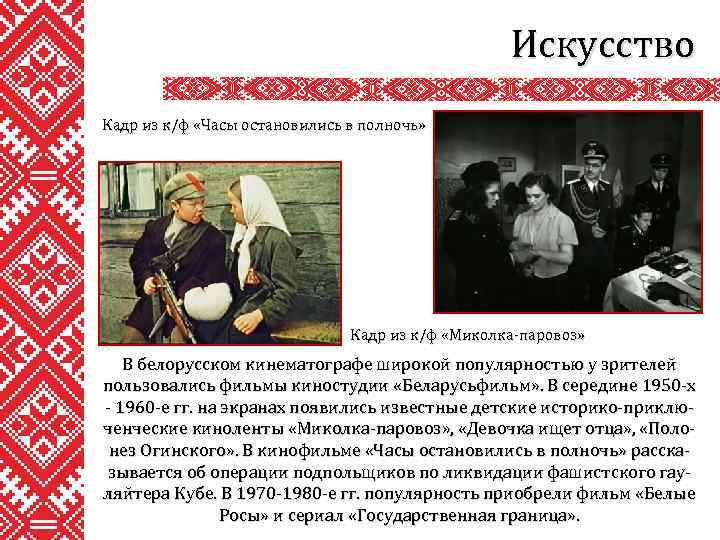 Искусство

Кадр из к/ф «Часы остановились в полночь»

Кадр из к/ф «Миколка-паровоз»

В белорусском кинематографе широкой популярностью у зрителей пользовались фильмы киностудии «Беларусьфильм». В середине 1950-х - 1960-е гг. на экранах появились известные детские историко-приключенческие киноленты «Миколка-паровоз», «Девочка ищет отца», «Полонез Огинского». В кинофильме «Часы остановились в полночь» рассказывается об операции подпольщиков по ликвидации фашистского гауляйтера Кубе. В 1970-1980-е гг. популярность приобрели фильм «Белые Росы» и сериал «Государственная граница».